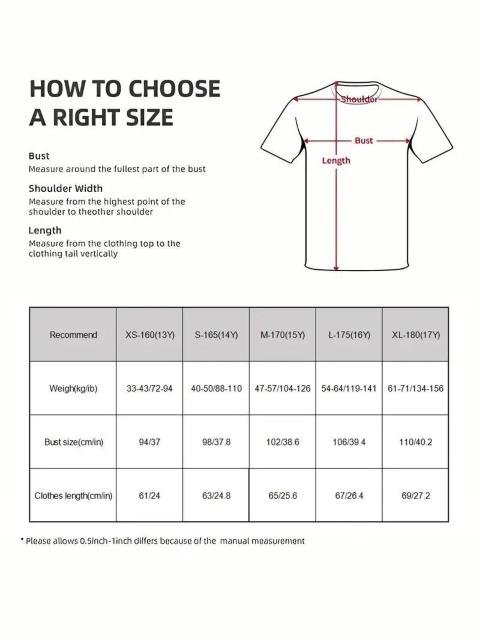 HOW TO CHOOSE A RIGHT SIZE

Bust
Measure around the fullest part of the bust

Shoulder Width
Measure from the highest point of the shoulder to theother shoulder

Length
Measure from the clothing top to the clothing tail vertically

Shoulder
Bust
Length

| Recommend | XS-160(13Y) | S-165(14Y) | M-170(15Y) | L-175(16Y) | XL-180(17Y) |
|---|---|---|---|---|---|
| Weigh(kg/ib) | 33-43/72-94 | 40-50/88-110 | 47-57/104-126 | 54-64/119-141 | 61-71/134-156 |
| Bust size(cm/in) | 94/37 | 98/37.8 | 102/38.6 | 106/39.4 | 110/40.2 |
| Clothes length(cm/in) | 61/24 | 63/24.8 | 65/25.6 | 67/26.4 | 69/27.2 |

* Please allows 0.5inch-1inch differs because of the manual measurement